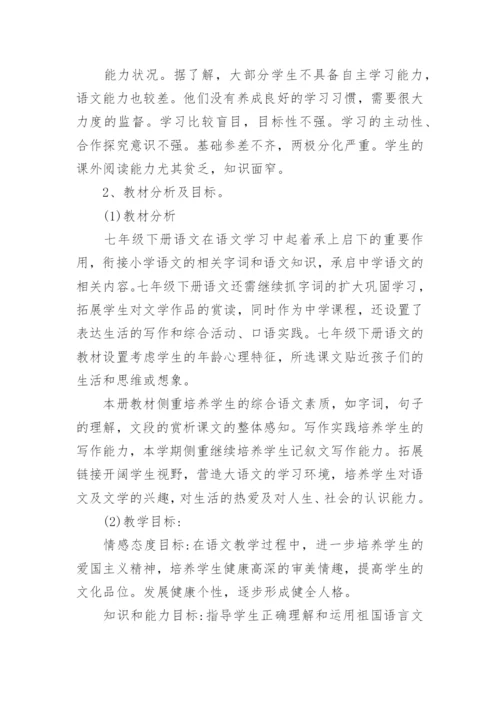 能力状况。据了解，大部分学生不具备自主学习能力，语文能力也较差。他们没有养成良好的学习习惯，需要很大力度的监督。学习比较盲目，目标性不强。学习的主动性、合作探究意识不强。基础参差不齐，两极分化严重。学生的课外阅读能力尤其贫乏，知识面窄。

2、教材分析及目标。

(1)教材分析

七年级下册语文在语文学习中起着承上启下的重要作用，衔接小学语文的相关字词和语文知识，承启中学语文的相关内容。七年级下册语文还需继续抓字词的扩大巩固学习，拓展学生对文学作品的赏读，同时作为中学课程，还设置了表达生活的写作和综合活动、口语实践。七年级下册语文的教材设置考虑学生的年龄心理特征，所选课文贴近孩子们的生活和思维或想象。

本册教材侧重培养学生的综合语文素质，如字词，句子的理解，文段的赏析课文的整体感知。写作实践培养学生的写作能力，本学期侧重继续培养学生记叙文写作能力。拓展链接开阔学生视野，营造大语文的学习环境，培养学生对语文及文学的兴趣，对生活的热爱及对人生、社会的认识能力。

(2)教学目标:

情感态度目标:在语文教学过程中，进一步培养学生的爱国主义精神，培养学生健康高深的审美情趣，提高学生的文化品位。发展健康个性，逐步形成健全人格。

知识和能力目标:指导学生正确理解和运用祖国语言文